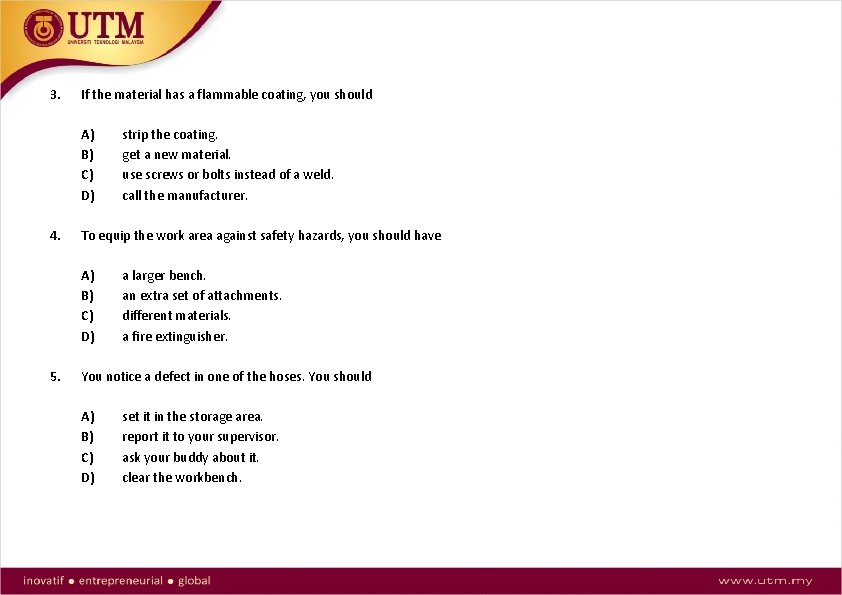 UTM
UNIVERSITI TEKNOLOGI MALAYSIA

3. If the material has a flammable coating, you should

A) strip the coating.
B) get a new material.
C) use screws or bolts instead of a weld.
D) call the manufacturer.

4. To equip the work area against safety hazards, you should have

A) a larger bench.
B) an extra set of attachments.
C) different materials.
D) a fire extinguisher.

5. You notice a defect in one of the hoses. You should

A) set it in the storage area.
B) report it to your supervisor.
C) ask your buddy about it.
D) clear the workbench.

inovatif • entrepreneurial • global

www.utm.my